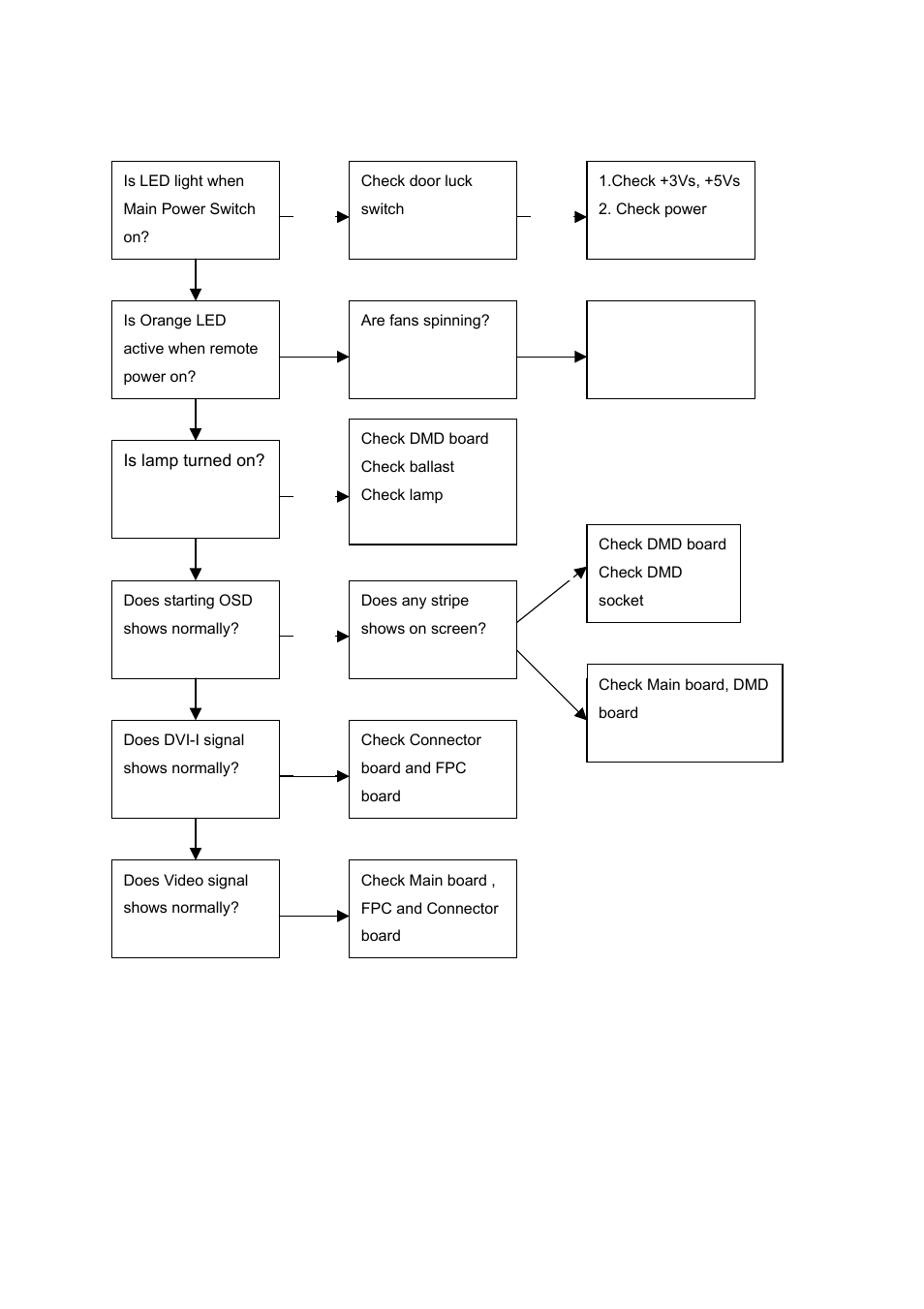 Is LED light when Main Power Switch on?

Check door luck switch

1.Check +3Vs, +5Vs
2. Check power

Is Orange LED active when remote power on?

Are fans spinning?

Is lamp turned on?

Check DMD board
Check ballast
Check lamp

Does starting OSD shows normally?

Does any stripe shows on screen?

Check DMD board
Check DMD socket

Check Main board, DMD board

Does DVI-I signal shows normally?

Check Connector board and FPC board

Does Video signal shows normally?

Check Main board , FPC and Connector board